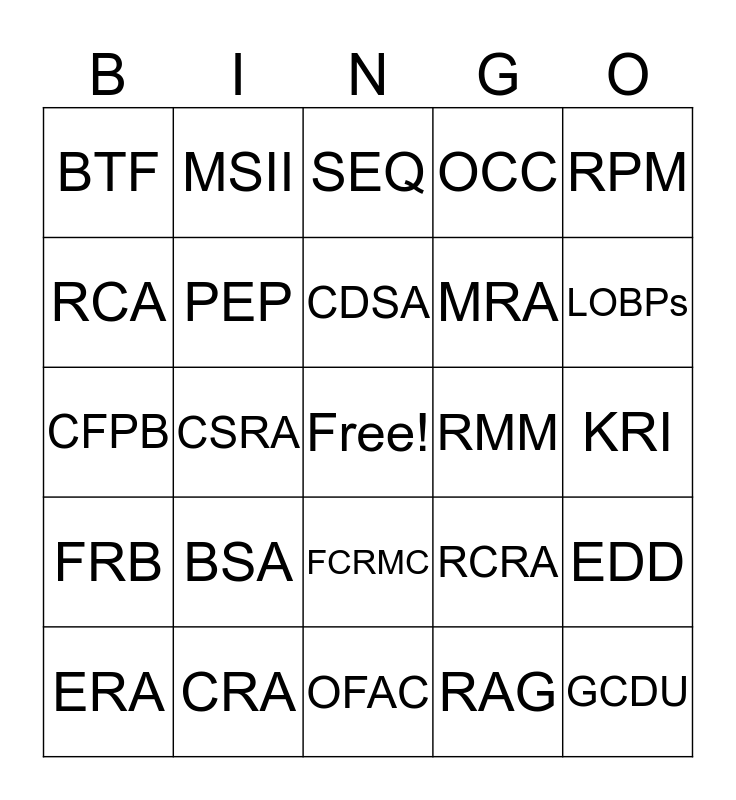 | B | I | N | G | O |
|---|---|---|---|---|
| BTF | MSII | SEQ | OCC | RPM |
| RCA | PEP | CDSA | MRA | LOBPs |
| CFPB | CSRA | Free! | RMM | KRI |
| FRB | BSA | FCRMC | RCRA | EDD |
| ERA | CRA | OFAC | RAG | GCDU |